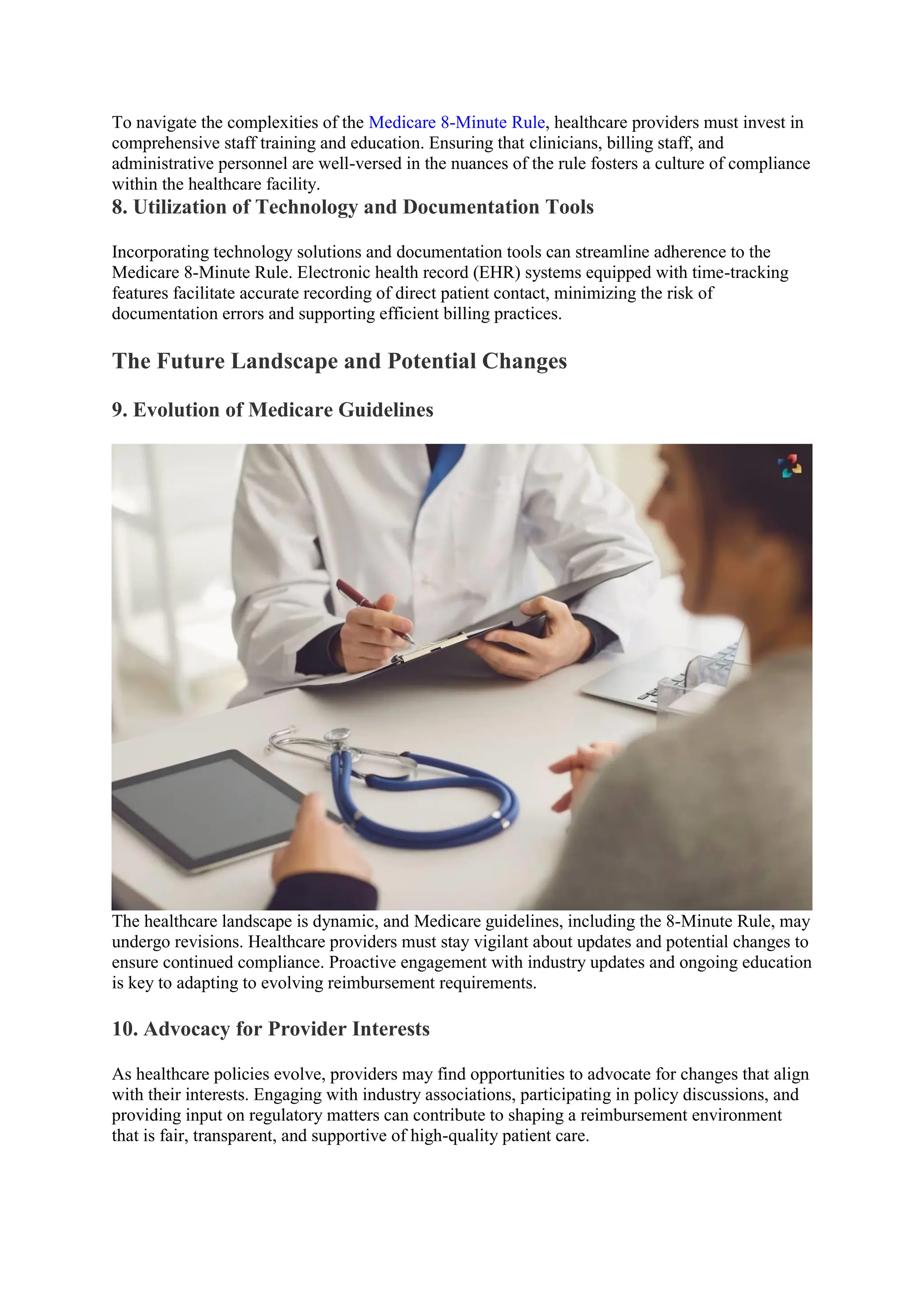 To navigate the complexities of the Medicare 8-Minute Rule, healthcare providers must invest in comprehensive staff training and education. Ensuring that clinicians, billing staff, and administrative personnel are well-versed in the nuances of the rule fosters a culture of compliance within the healthcare facility.

8. Utilization of Technology and Documentation Tools

Incorporating technology solutions and documentation tools can streamline adherence to the Medicare 8-Minute Rule. Electronic health record (EHR) systems equipped with time-tracking features facilitate accurate recording of direct patient contact, minimizing the risk of documentation errors and supporting efficient billing practices.

The Future Landscape and Potential Changes

9. Evolution of Medicare Guidelines

The healthcare landscape is dynamic, and Medicare guidelines, including the 8-Minute Rule, may undergo revisions. Healthcare providers must stay vigilant about updates and potential changes to ensure continued compliance. Proactive engagement with industry updates and ongoing education is key to adapting to evolving reimbursement requirements.

10. Advocacy for Provider Interests

As healthcare policies evolve, providers may find opportunities to advocate for changes that align with their interests. Engaging with industry associations, participating in policy discussions, and providing input on regulatory matters can contribute to shaping a reimbursement environment that is fair, transparent, and supportive of high-quality patient care.